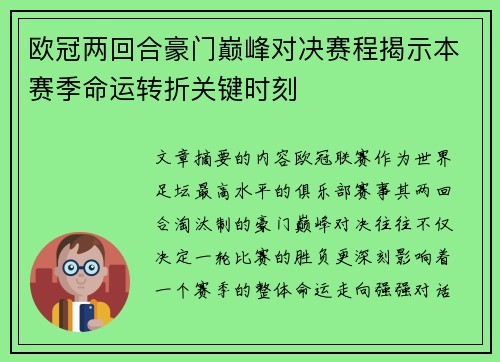 欧冠两回合豪门巅峰对决赛程揭示本赛季命运转折关键时刻

文章摘要的内容欧冠联赛作为世界足坛最高水平的俱乐部赛事其两回合淘汰制的豪门巅峰对决往往不仅决定一轮比赛的胜负更深刻影响着一个赛季的整体命运走向强强对话